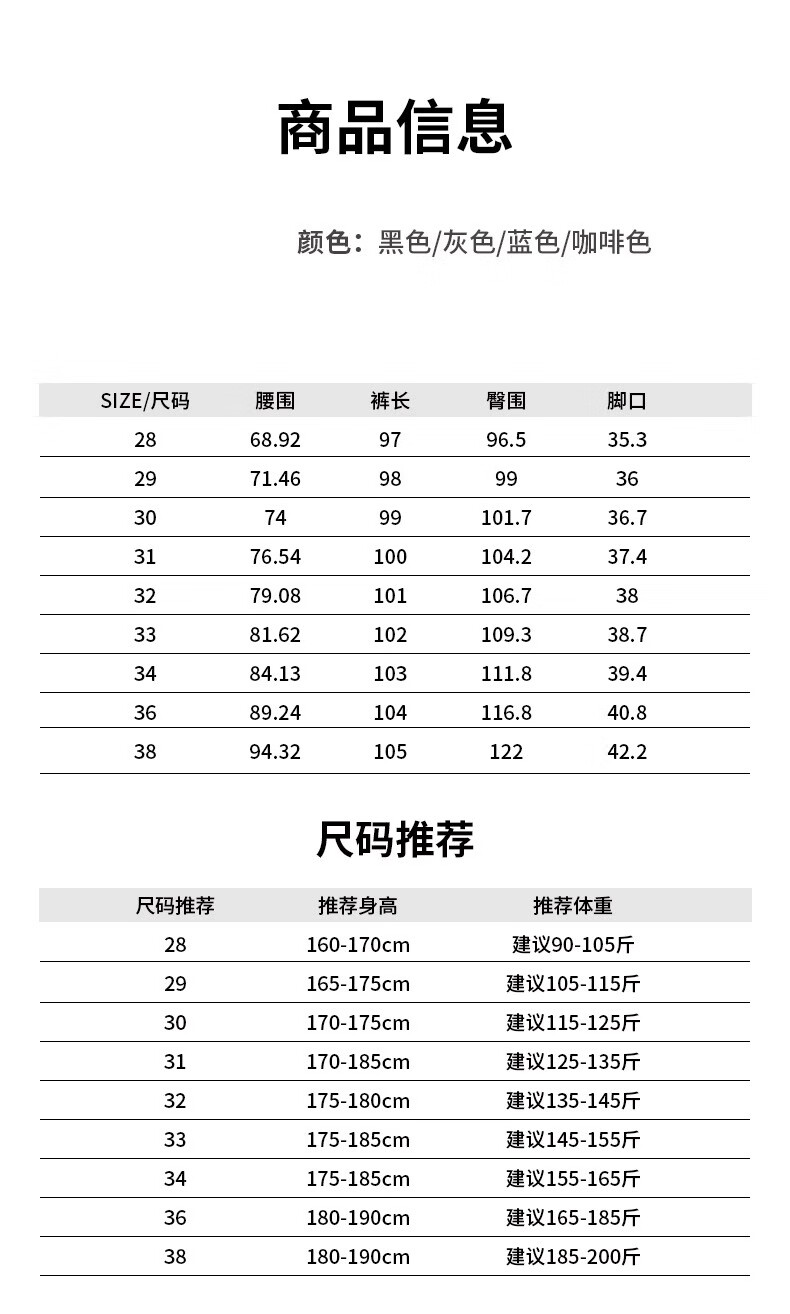 商品信息

颜色：黑色/灰色/蓝色/咖啡色

| SIZE/尺码 | 腰围 | 裤长 | 臀围 | 脚口 |
|---|---|---|---|---|
| 28 | 68.92 | 97 | 96.5 | 35.3 |
| 29 | 71.46 | 98 | 99 | 36 |
| 30 | 74 | 99 | 101.7 | 36.7 |
| 31 | 76.54 | 100 | 104.2 | 37.4 |
| 32 | 79.08 | 101 | 106.7 | 38 |
| 33 | 81.62 | 102 | 109.3 | 38.7 |
| 34 | 84.13 | 103 | 111.8 | 39.4 |
| 36 | 89.24 | 104 | 116.8 | 40.8 |
| 38 | 94.32 | 105 | 122 | 42.2 |

尺码推荐

| 尺码推荐 | 推荐身高 | 推荐体重 |
|---|---|---|
| 28 | 160-170cm | 建议90-105斤 |
| 29 | 165-175cm | 建议105-115斤 |
| 30 | 170-175cm | 建议115-125斤 |
| 31 | 170-185cm | 建议125-135斤 |
| 32 | 175-180cm | 建议135-145斤 |
| 33 | 175-185cm | 建议145-155斤 |
| 34 | 175-185cm | 建议155-165斤 |
| 36 | 180-190cm | 建议165-185斤 |
| 38 | 180-190cm | 建议185-200斤 |